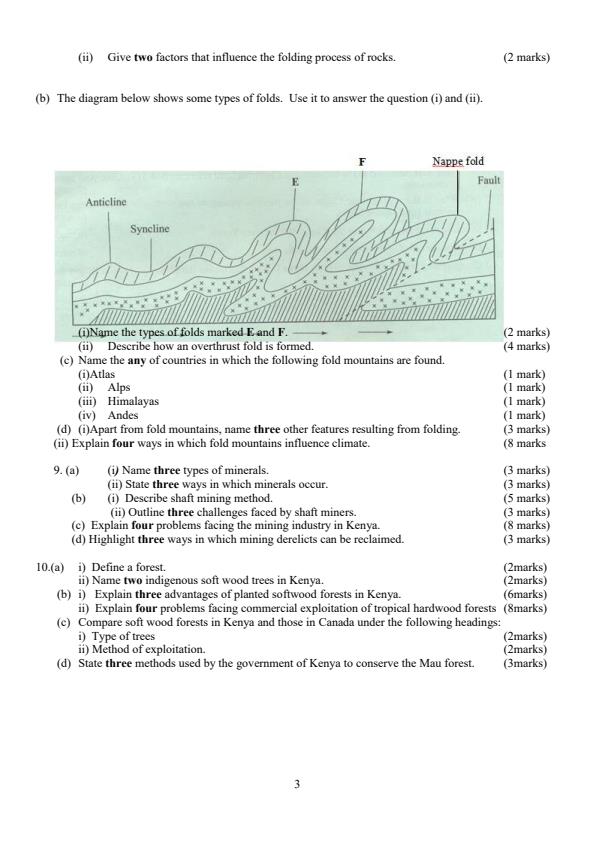 (ii) Give **two** factors that influence the folding process of rocks. (2 marks)

(b) The diagram below shows some types of folds. Use it to answer the question (i) and (ii).

F

Nappe fold

E

Fault

Anticline

Syncline

(i)Name the types of folds marked **E** and **F**. (2 marks)
(ii) Describe how an overthrust fold is formed. (4 marks)
(c) Name the **any** of countries in which the following fold mountains are found.
(i)Atlas (1 mark)
(ii) Alps (1 mark)
(iii) Himalayas (1 mark)
(iv) Andes (1 mark)
(d) (i)Apart from fold mountains, name **three** other features resulting from folding. (3 marks)
(ii) Explain **four** ways in which fold mountains influence climate. (8 marks

9. (a) (i) Name **three** types of minerals. (3 marks)
(ii) State **three** ways in which minerals occur. (3 marks)
(b) (i) Describe shaft mining method. (5 marks)
(ii) Outline **three** challenges faced by shaft miners. (3 marks)
(c) Explain **four** problems facing the mining industry in Kenya. (8 marks)
(d) Highlight **three** ways in which mining derelicts can be reclaimed. (3 marks)

10.(a) i) Define a forest. (2marks)
ii) Name **two** indigenous soft wood trees in Kenya. (2marks)
(b) i) Explain **three** advantages of planted softwood forests in Kenya. (6marks)
ii) Explain **four** problems facing commercial exploitation of tropical hardwood forests (8marks)
(c) Compare soft wood forests in Kenya and those in Canada under the following headings:
i) Type of trees (2marks)
ii) Method of exploitation. (2marks)
(d) State **three** methods used by the government of Kenya to conserve the Mau forest. (3marks)

3